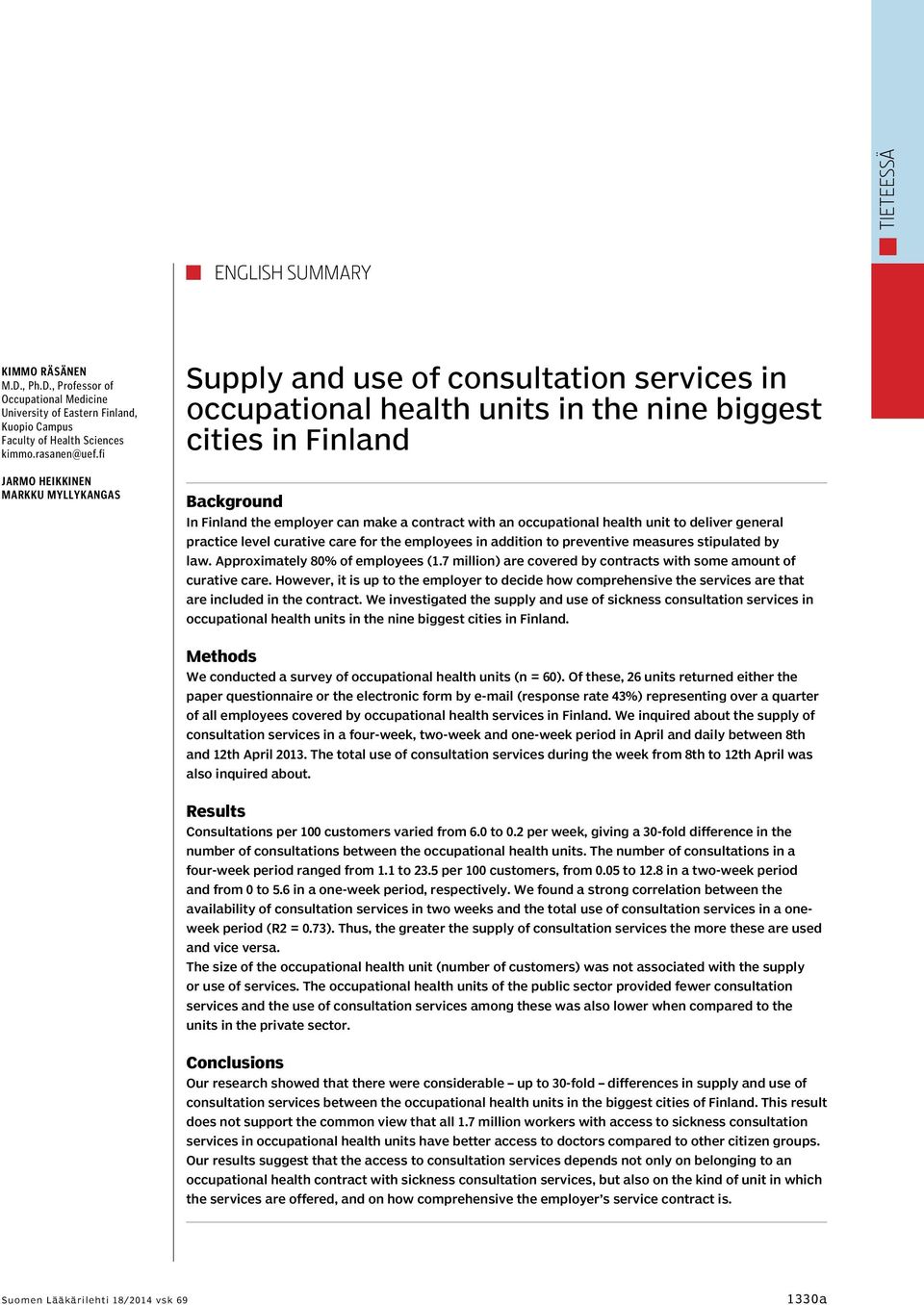 TIETEESSÄ

ENGLISH SUMMARY

KIMMO RÄSÄNEN
M.D., Ph.D., Professor of Occupational Medicine
University of Eastern Finland, Kuopio Campus
Faculty of Health Sciences
kimmo.rasanen@uef.fi

JARMO HEIKKINEN
MARKKU MYLLYKANGAS

Supply and use of consultation services in occupational health units in the nine biggest cities in Finland

Background
In Finland the employer can make a contract with an occupational health unit to deliver general practice level curative care for the employees in addition to preventive measures stipulated by law. Approximately 80% of employees (1.7 million) are covered by contracts with some amount of curative care. However, it is up to the employer to decide how comprehensive the services are that are included in the contract. We investigated the supply and use of sickness consultation services in occupational health units in the nine biggest cities in Finland.

Methods
We conducted a survey of occupational health units (n = 60). Of these, 26 units returned either the paper questionnaire or the electronic form by e-mail (response rate 43%) representing over a quarter of all employees covered by occupational health services in Finland. We inquired about the supply of consultation services in a four-week, two-week and one-week period in April and daily between 8th and 12th April 2013. The total use of consultation services during the week from 8th to 12th April was also inquired about.

Results
Consultations per 100 customers varied from 6.0 to 0.2 per week, giving a 30-fold difference in the number of consultations between the occupational health units. The number of consultations in a four-week period ranged from 1.1 to 23.5 per 100 customers, from 0.05 to 12.8 in a two-week period and from 0 to 5.6 in a one-week period, respectively. We found a strong correlation between the availability of consultation services in two weeks and the total use of consultation services in a one-week period (R2 = 0.73). Thus, the greater the supply of consultation services the more these are used and vice versa.
The size of the occupational health unit (number of customers) was not associated with the supply or use of services. The occupational health units of the public sector provided fewer consultation services and the use of consultation services among these was also lower when compared to the units in the private sector.

Conclusions
Our research showed that there were considerable – up to 30-fold – differences in supply and use of consultation services between the occupational health units in the biggest cities of Finland. This result does not support the common view that all 1.7 million workers with access to sickness consultation services in occupational health units have better access to doctors compared to other citizen groups. Our results suggest that the access to consultation services depends not only on belonging to an occupational health contract with sickness consultation services, but also on the kind of unit in which the services are offered, and on how comprehensive the employer's service contract is.

Suomen Lääkärilehti 18/2014 vsk 69

1330a